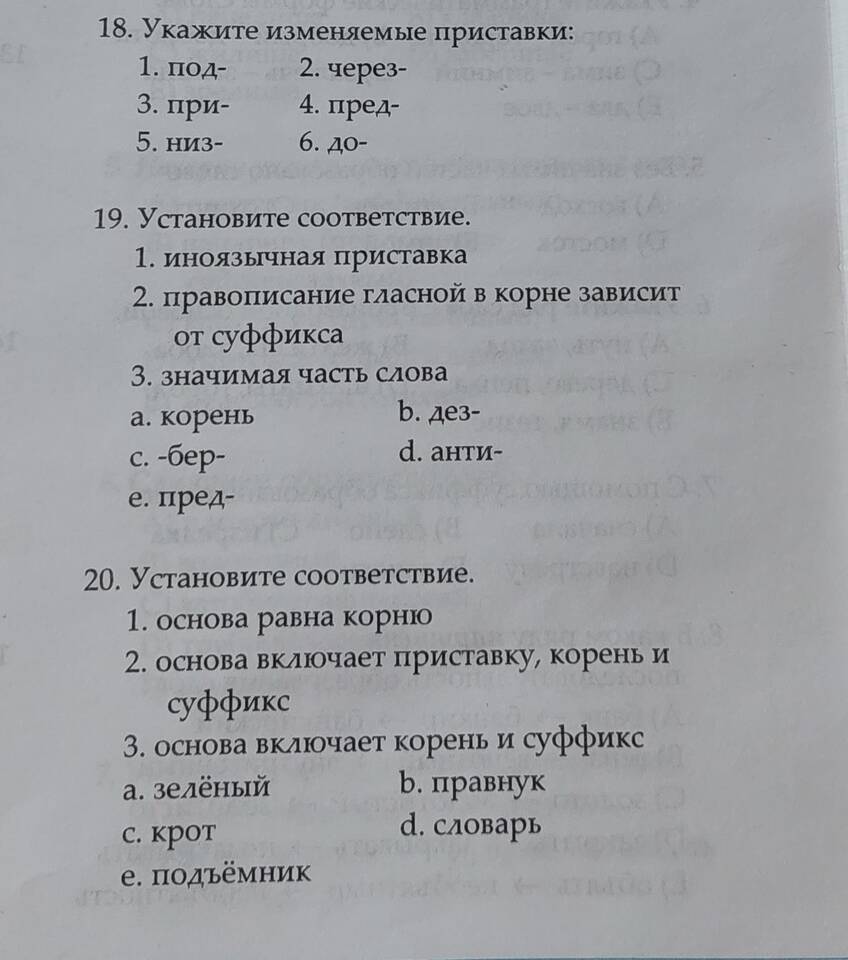 18. Укажите изменяемые приставки:
1. под- 2. через-
3. при- 4. пред-
5. низ- 6. до-

19. Установите соответствие.
1. иноязычная приставка
2. правописание гласной в корне зависит от суффикса
3. значимая часть слова
a. корень b. дез-
c. -бер- d. анти-
e. пред-

20. Установите соответствие.
1. основа равна корню
2. основа включает приставку, корень и суффикс
3. основа включает корень и суффикс
a. зелёный b. правнук
c. крот d. словарь
e. подъёмник